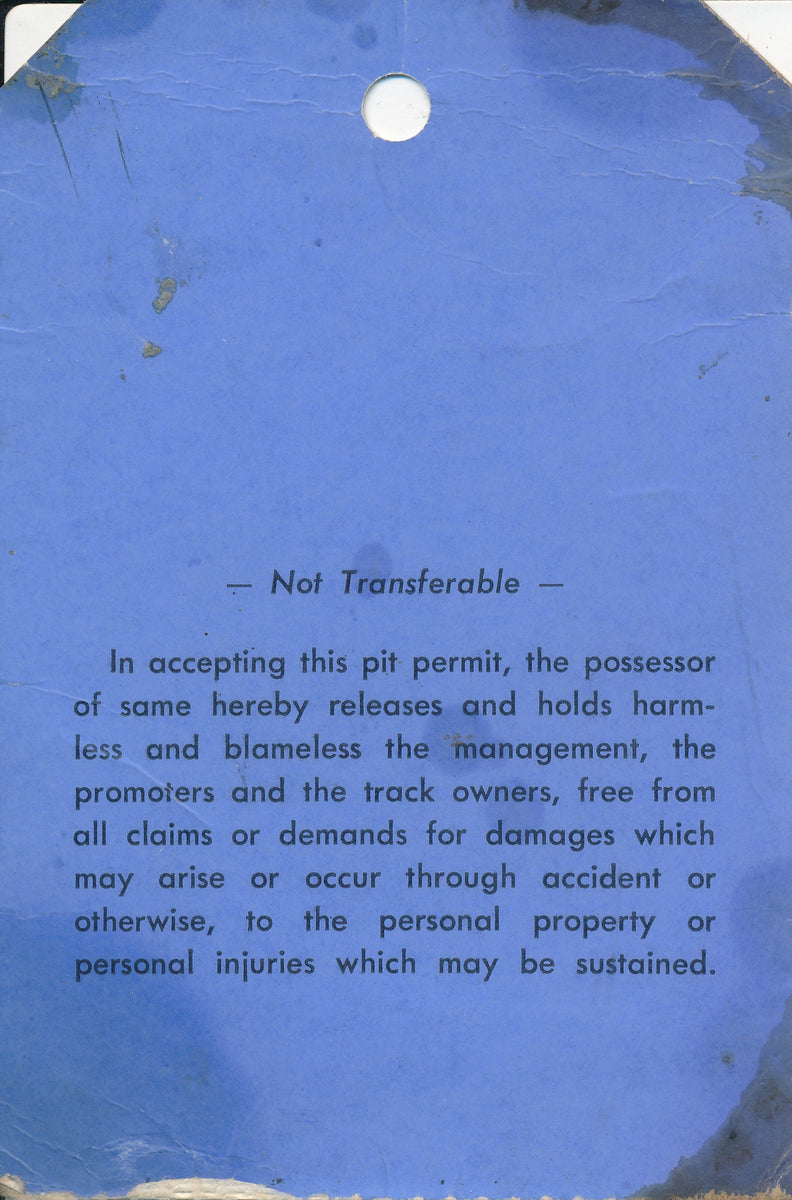 — Not Transferable —

In accepting this pit permit, the possessor of same hereby releases and holds harmless and blameless the management, the promoters and the track owners, free from all claims or demands for damages which may arise or occur through accident or otherwise, to the personal property or personal injuries which may be sustained.